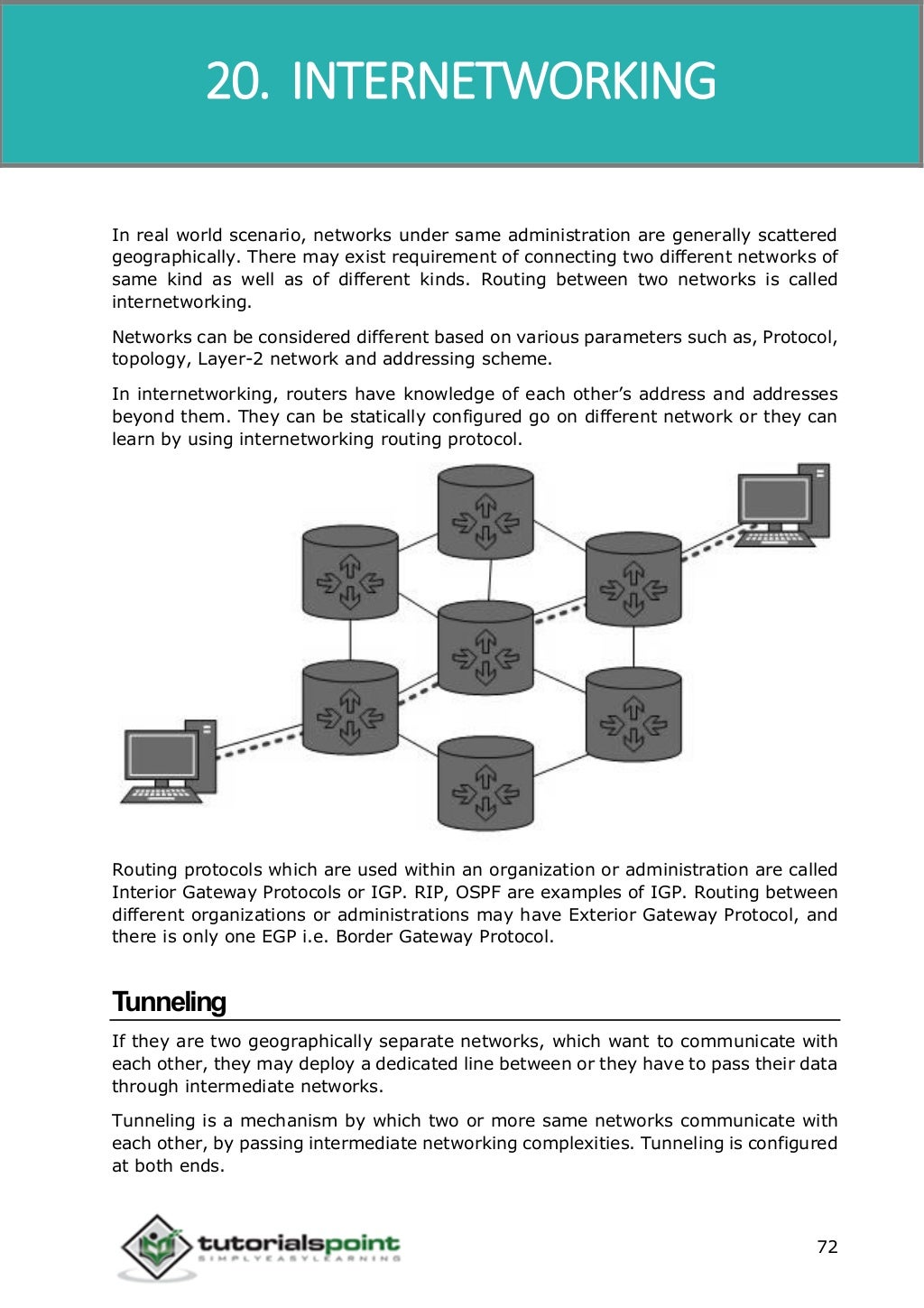 20. INTERNETWORKING

In real world scenario, networks under same administration are generally scattered geographically. There may exist requirement of connecting two different networks of same kind as well as of different kinds. Routing between two networks is called internetworking.

Networks can be considered different based on various parameters such as, Protocol, topology, Layer-2 network and addressing scheme.

In internetworking, routers have knowledge of each other's address and addresses beyond them. They can be statically configured go on different network or they can learn by using internetworking routing protocol.

Routing protocols which are used within an organization or administration are called Interior Gateway Protocols or IGP. RIP, OSPF are examples of IGP. Routing between different organizations or administrations may have Exterior Gateway Protocol, and there is only one EGP i.e. Border Gateway Protocol.

Tunneling

If they are two geographically separate networks, which want to communicate with each other, they may deploy a dedicated line between or they have to pass their data through intermediate networks.

Tunneling is a mechanism by which two or more same networks communicate with each other, by passing intermediate networking complexities. Tunneling is configured at both ends.

tutorialspoint
SIMPLYEASYLEARNING

72